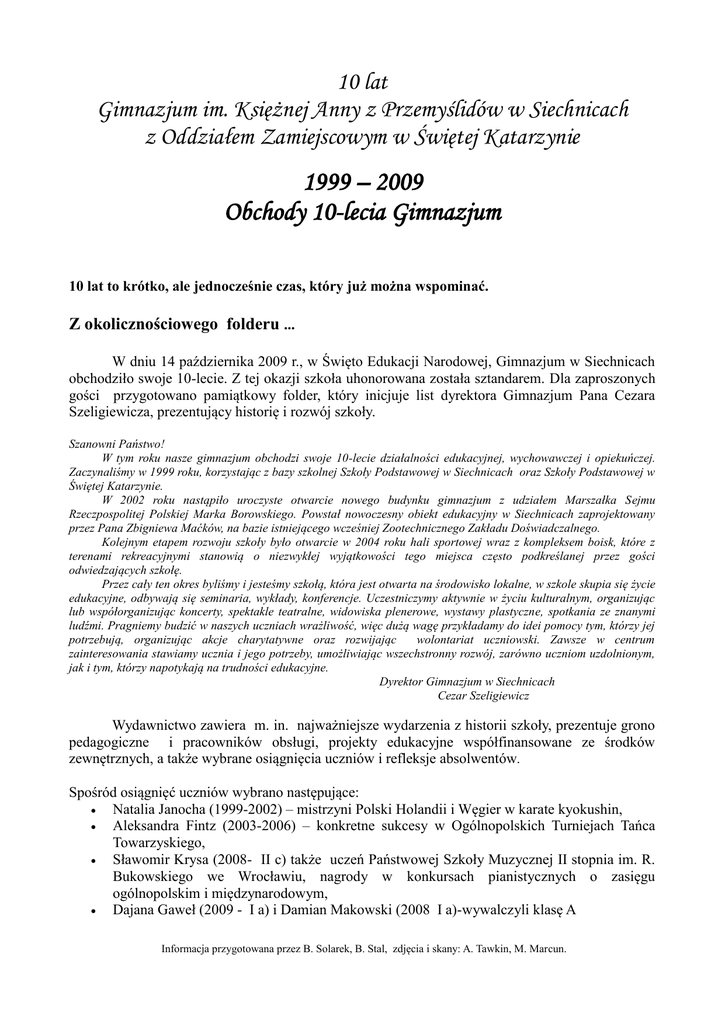 10 lat
Gimnazjum im. Księżnej Anny z Przemyślidów w Siechnicach
z Oddziałem Zamiejscowym w Świętej Katarzynie

1999 – 2009
Obchody 10-lecia Gimnazjum

10 lat to krótko, ale jednocześnie czas, który już można wspominać.

Z okolicznościowego folderu ...

W dniu 14 października 2009 r., w Święto Edukacji Narodowej, Gimnazjum w Siechnicach obchodziło swoje 10-lecie. Z tej okazji szkoła uhonorowana została sztandarem. Dla zaproszonych gości przygotowano pamiątkowy folder, który inicjuje list dyrektora Gimnazjum Pana Cezara Szeligiewicza, prezentujący historię i rozwój szkoły.

Szanowni Państwo!
W tym roku nasze gimnazjum obchodzi swoje 10-lecie działalności edukacyjnej, wychowawczej i opiekuńczej. Zaczynaliśmy w 1999 roku, korzystając z bazy szkolnej Szkoły Podstawowej w Siechnicach oraz Szkoły Podstawowej w Świętej Katarzynie.
W 2002 roku nastąpiło uroczyste otwarcie nowego budynku gimnazjum z udziałem Marszałka Sejmu Rzeczpospolitej Polskiej Marka Borowskiego. Powstał nowoczesny obiekt edukacyjny w Siechnicach zaprojektowany przez Pana Zbigniewa Maćków, na bazie istniejącego wcześniej Zootechnicznego Zakładu Doświadczalnego.
Kolejnym etapem rozwoju szkoły było otwarcie w 2004 roku hali sportowej wraz z kompleksem boisk, które z terenami rekreacyjnymi stanowią o niezwykłej wyjątkowości tego miejsca często podkreślanej przez gości odwiedzających szkołę.
Przez cały ten okres byliśmy i jesteśmy szkołą, która jest otwarta na środowisko lokalne, w szkole skupia się życie edukacyjne, odbywają się seminaria, wykłady, konferencje. Uczestniczymy aktywnie w życiu kulturalnym, organizując lub współorganizując koncerty, spektakle teatralne, widowiska plenerowe, wystawy plastyczne, spotkania ze znanymi ludźmi. Pragniemy budzić w naszych uczniach wrażliwość, więc dużą wagę przykładamy do idei pomocy tym, którzy jej potrzebują, organizując akcje charytatywne oraz rozwijając wolontariat uczniowski. Zawsze w centrum zainteresowania stawiamy ucznia i jego potrzeby, umożliwiając wszechstronny rozwój, zarówno uczniom uzdolnionym, jak i tym, którzy napotykają na trudności edukacyjne.
Dyrektor Gimnazjum w Siechnicach
Cezar Szeligiewicz

Wydawnictwo zawiera m. in. najważniejsze wydarzenia z historii szkoły, prezentuje grono pedagogiczne i pracowników obsługi, projekty edukacyjne współfinansowane ze środków zewnętrznych, a także wybrane osiągnięcia uczniów i refleksje absolwentów.

Spośród osiągnięć uczniów wybrano następujące:
• Natalia Janocha (1999-2002) – mistrzyni Polski Holandii i Węgier w karate kyokushin,
• Aleksandra Fintz (2003-2006) – konkretne sukcesy w Ogólnopolskich Turniejach Tańca Towarzyskiego,
• Sławomir Krysa (2008- II c) także uczeń Państwowej Szkoły Muzycznej II stopnia im. R. Bukowskiego we Wrocławiu, nagrody w konkursach pianistycznych o zasięgu ogólnopolskim i międzynarodowym,
• Dajana Gaweł (2009 - I a) i Damian Makowski (2008 I a)-wywalczyli klasę A

Informacja przygotowana przez B. Solarek, B. Stal, zdjęcia i skany: A. Tawkin, M. Marcun.